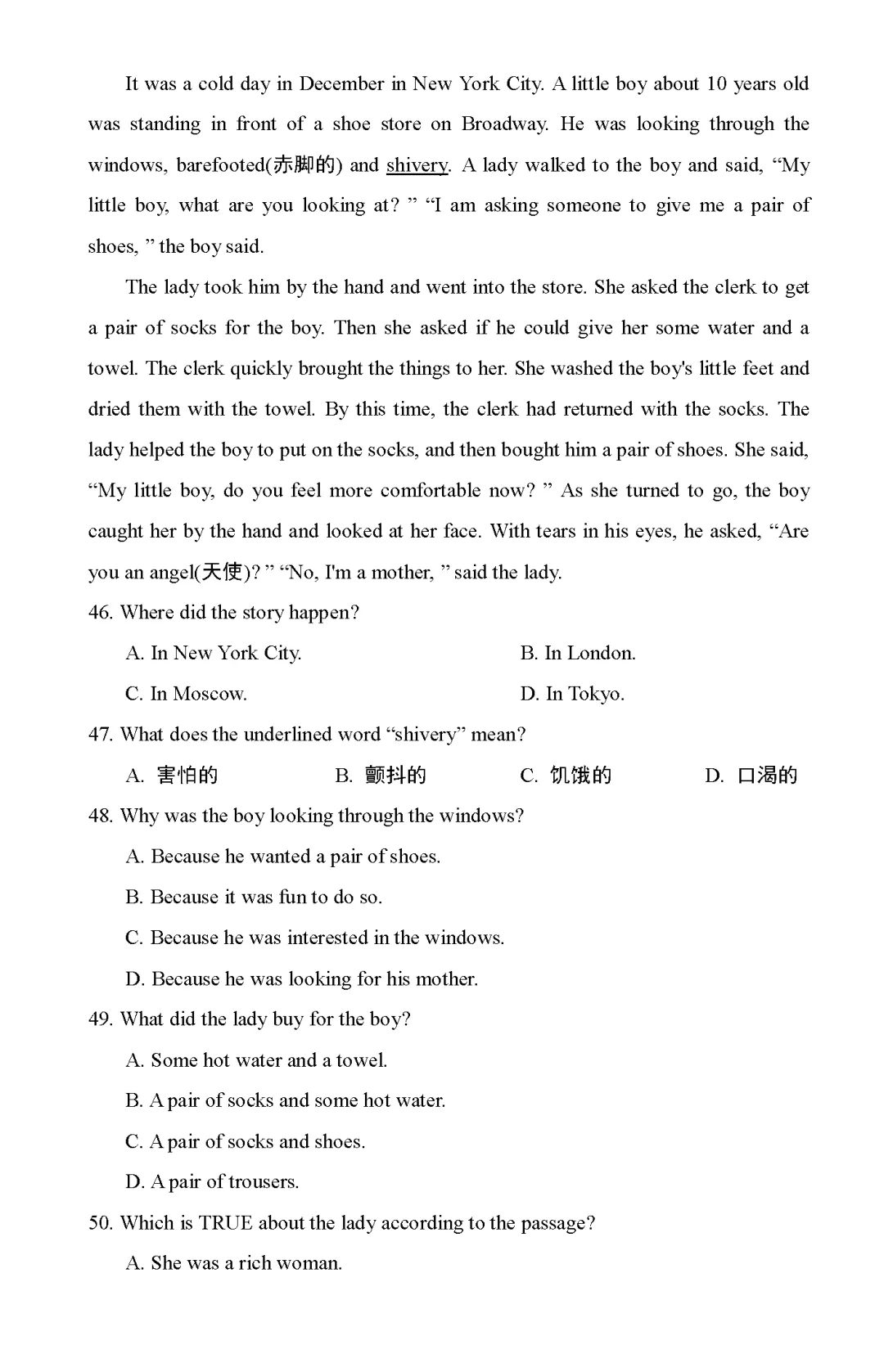 It was a cold day in December in New York City. A little boy about 10 years old was standing in front of a shoe store on Broadway. He was looking through the windows, barefooted(赤脚的) and shivery. A lady walked to the boy and said, “My little boy, what are you looking at? ” “I am asking someone to give me a pair of shoes, ” the boy said.

The lady took him by the hand and went into the store. She asked the clerk to get a pair of socks for the boy. Then she asked if he could give her some water and a towel. The clerk quickly brought the things to her. She washed the boy's little feet and dried them with the towel. By this time, the clerk had returned with the socks. The lady helped the boy to put on the socks, and then bought him a pair of shoes. She said, “My little boy, do you feel more comfortable now? ” As she turned to go, the boy caught her by the hand and looked at her face. With tears in his eyes, he asked, “Are you an angel(天使)? ” “No, I'm a mother, ” said the lady.

46. Where did the story happen?

A. In New York City.
B. In London.
C. In Moscow.
D. In Tokyo.

47. What does the underlined word “shivery” mean?

A. 害怕的
B. 颤抖的
C. 饥饿的
D. 口渴的

48. Why was the boy looking through the windows?

A. Because he wanted a pair of shoes.
B. Because it was fun to do so.
C. Because he was interested in the windows.
D. Because he was looking for his mother.

49. What did the lady buy for the boy?

A. Some hot water and a towel.
B. A pair of socks and some hot water.
C. A pair of socks and shoes.
D. A pair of trousers.

50. Which is TRUE about the lady according to the passage?

A. She was a rich woman.